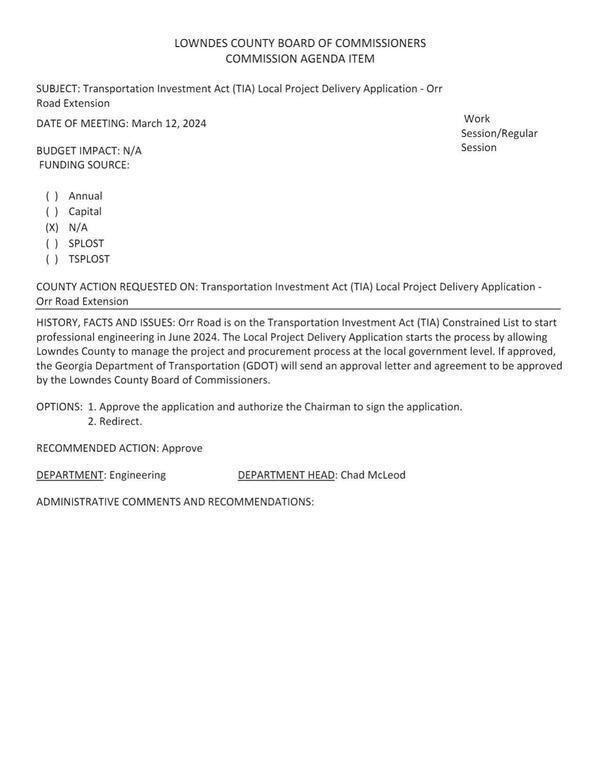 LOWNDES COUNTY BOARD OF COMMISSIONERS
COMMISSION AGENDA ITEM

SUBJECT: Transportation Investment Act (TIA) Local Project Delivery Application - Orr Road Extension

DATE OF MEETING: March 12, 2024

Work Session/Regular Session

BUDGET IMPACT: N/A
FUNDING SOURCE:

( ) Annual
( ) Capital
(X) N/A
( ) SPLOST
( ) TSPLOST

COUNTY ACTION REQUESTED ON: Transportation Investment Act (TIA) Local Project Delivery Application - Orr Road Extension

HISTORY, FACTS AND ISSUES: Orr Road is on the Transportation Investment Act (TIA) Constrained List to start professional engineering in June 2024. The Local Project Delivery Application starts the process by allowing Lowndes County to manage the project and procurement process at the local government level. If approved, the Georgia Department of Transportation (GDOT) will send an approval letter and agreement to be approved by the Lowndes County Board of Commissioners.

OPTIONS: 1. Approve the application and authorize the Chairman to sign the application.
2. Redirect.

RECOMMENDED ACTION: Approve

DEPARTMENT: Engineering DEPARTMENT HEAD: Chad McLeod

ADMINISTRATIVE COMMENTS AND RECOMMENDATIONS: